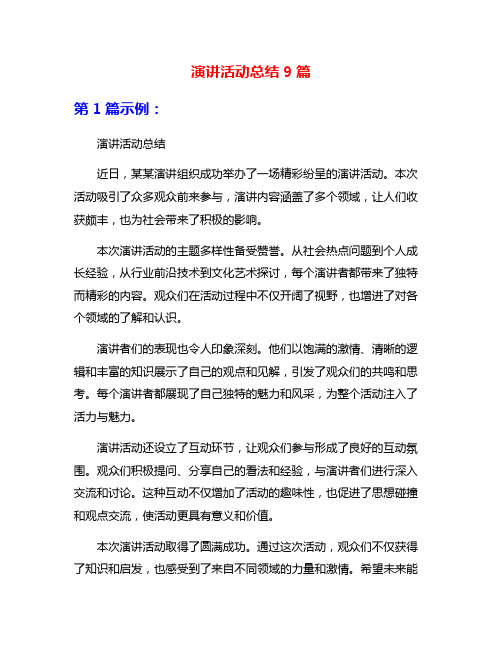 演讲活动总结 9 篇

第 1 篇示例：

演讲活动总结

近日，某某演讲组织成功举办了一场精彩纷呈的演讲活动。本次活动吸引了众多观众前来参与，演讲内容涵盖了多个领域，让人们收获颇丰，也为社会带来了积极的影响。

本次演讲活动的主题多样性备受赞誉。从社会热点问题到个人成长经验，从行业前沿技术到文化艺术探讨，每个演讲者都带来了独特而精彩的内容。观众们在活动过程中不仅开阔了视野，也增进了对各个领域的了解和认识。

演讲者们的表现也令人印象深刻。他们以饱满的激情、清晰的逻辑和丰富的知识展示了自己的观点和见解，引发了观众们的共鸣和思考。每个演讲者都展现了自己独特的魅力和风采，为整个活动注入了活力与魅力。

演讲活动还设立了互动环节，让观众们参与形成了良好的互动氛围。观众们积极提问、分享自己的看法和经验，与演讲者们进行深入交流和讨论。这种互动不仅增加了活动的趣味性，也促进了思想碰撞和观点交流，使活动更具有意义和价值。

本次演讲活动取得了圆满成功。通过这次活动，观众们不仅获得了知识和启发，也感受到了来自不同领域的力量和激情。希望未来能